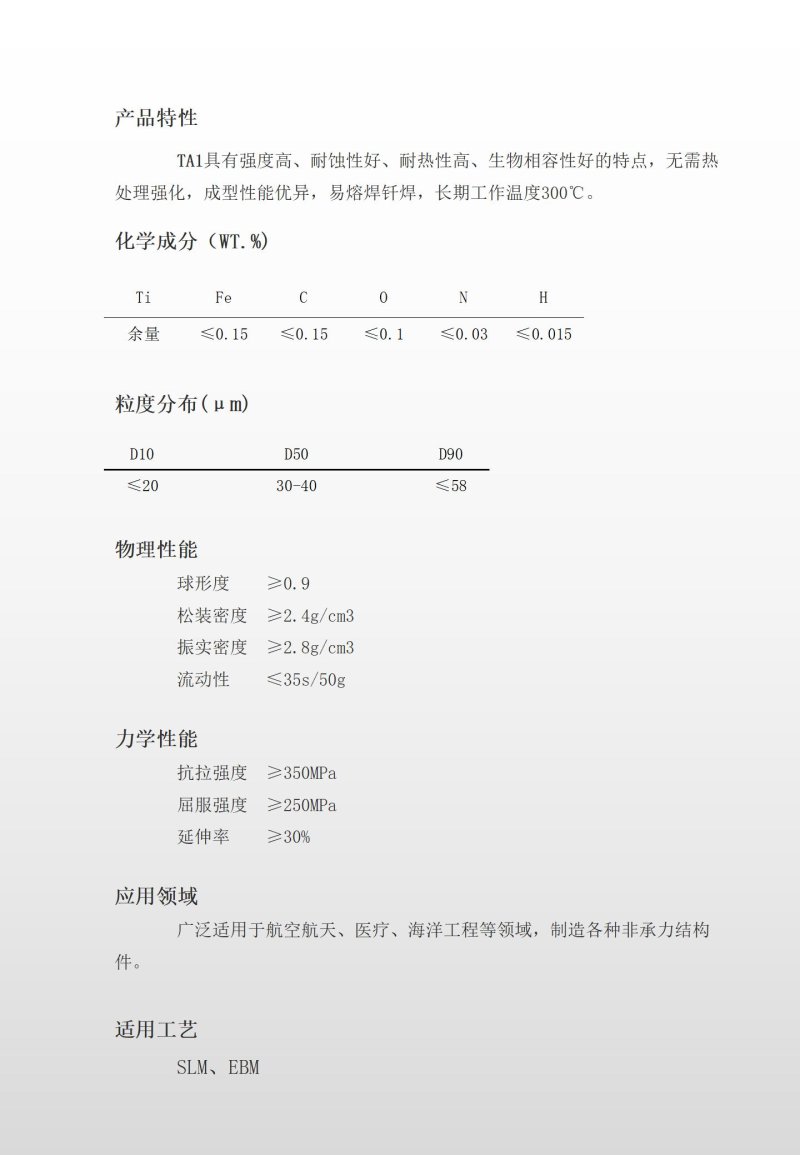 产品特性

TA1具有强度高、耐蚀性好、耐热性高、生物相容性好的特点，无需热处理强化，成型性能优异，易熔焊钎焊，长期工作温度300℃。

化学成分（WT.%）

| Ti | Fe | C | O | N | H |
|---|---|---|---|---|---|
| 余量 | ≤0.15 | ≤0.15 | ≤0.1 | ≤0.03 | ≤0.015 |

粒度分布(μm)

| D10 | D50 | D90 |
|---|---|---|
| ≤20 | 30-40 | ≤58 |

物理性能

球形度 ≥0.9
松装密度 ≥2.4g/cm3
振实密度 ≥2.8g/cm3
流动性 ≤35s/50g

力学性能

抗拉强度 ≥350MPa
屈服强度 ≥250MPa
延伸率 ≥30%

应用领域

广泛适用于航空航天、医疗、海洋工程等领域，制造各种非承力结构件。

适用工艺

SLM、EBM